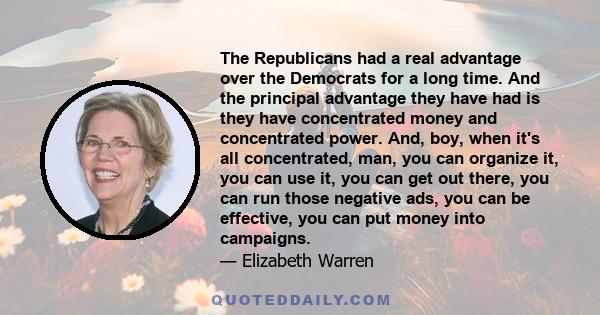 The Republicans had a real advantage over the Democrats for a long time. And the principal advantage they have had is they have concentrated money and concentrated power. And, boy, when it's all concentrated, man, you can organize it, you can use it, you can get out there, you can run those negative ads, you can be effective, you can put money into campaigns.
— Elizabeth Warren

QUOTEDDAILY.COM